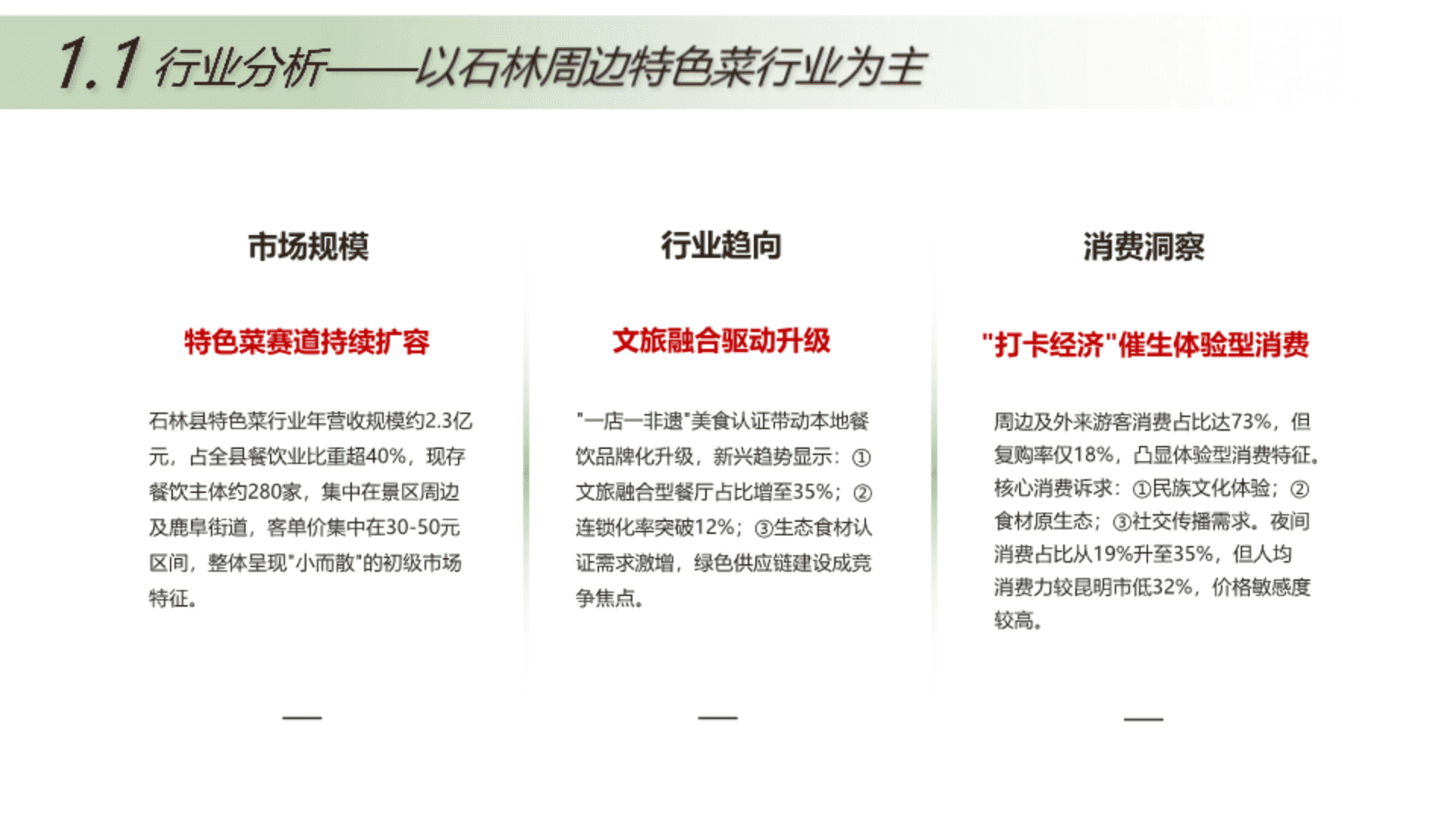 1.1 行业分析——以石林周边特色菜行业为主

市场规模

特色菜赛道持续扩容

石林县特色菜行业年营收规模约2.3亿元，占全县餐饮业比重超40%，现存餐饮主体约280家，集中在景区周边及鹿阜街道，客单价集中在30-50元区间，整体呈现"小而散"的初级市场特征。

行业趋向

文旅融合驱动升级

"一店一非遗"美食认证带动本地餐饮品牌化升级，新兴趋势显示：①文旅融合型餐厅占比增至35%；②连锁化率突破12%；③生态食材认证需求激增，绿色供应链建设成竞争焦点。

消费洞察

"打卡经济"催生体验型消费

周边及外来游客消费占比达73%，但复购率仅18%，凸显体验型消费特征。核心消费诉求：①民族文化体验；②食材原生态；③社交传播需求。夜间消费占比从19%升至35%，但人均消费力较昆明市低32%，价格敏感度较高。